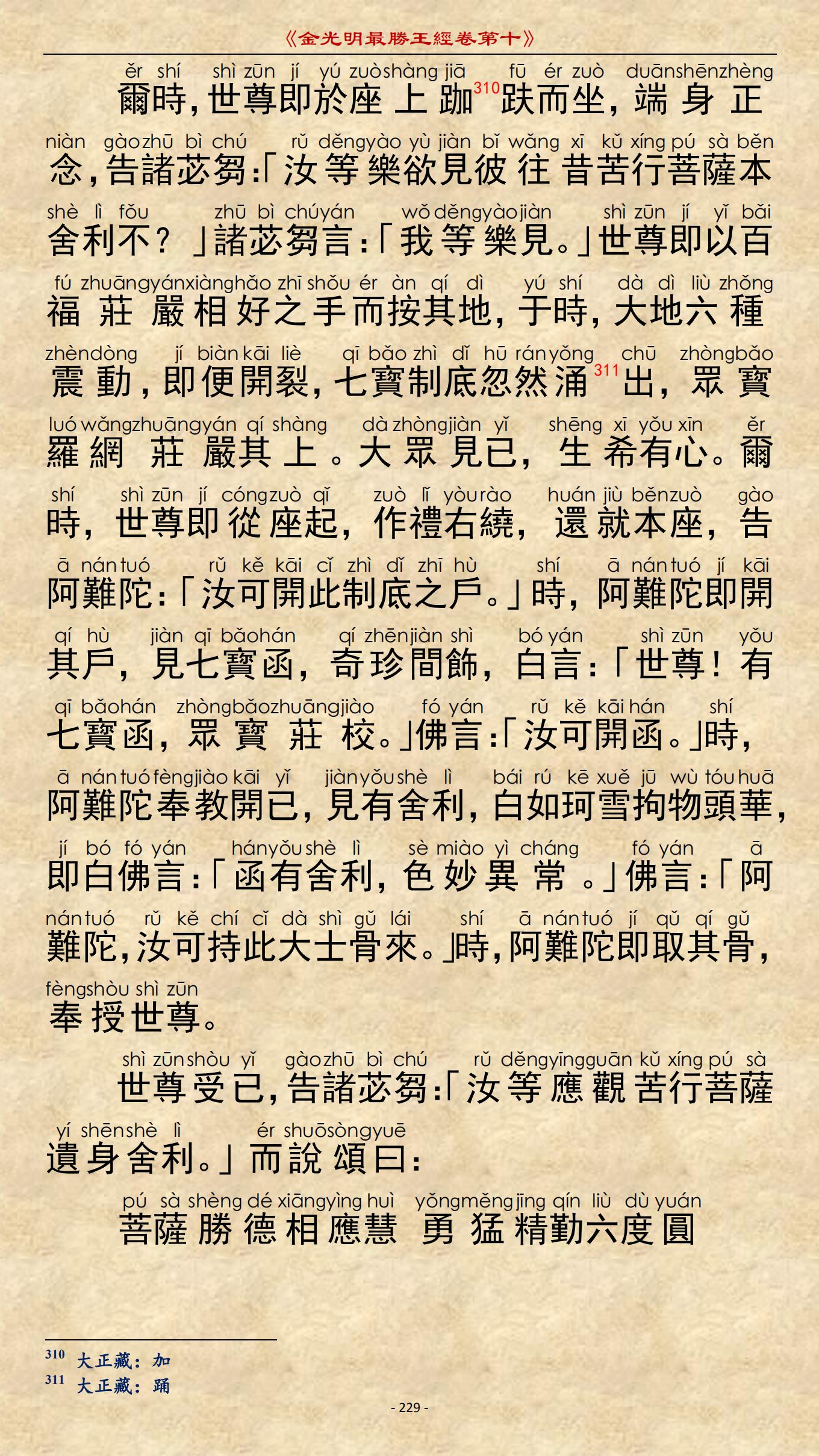 《金光明最勝王經卷第十》

ěr shí shì zūn jí yú zuò shàng jiā fū ér zuò duān shēn zhèng
爾時，世尊即於座上跏$^{310}$趺而坐，端身正

niàn gào zhū bì chú rǔ děng yào yù jiàn bǐ wǎng xī kǔ xíng pú sà běn
念，告諸苾芻：「汝等樂欲見彼往昔苦行菩薩本

shè lì fǒu zhū bì chú yán wǒ děng yào jiàn shì zūn jí yǐ bǎi
舍利不？」諸苾芻言：「我等樂見。」世尊即以百

fú zhuāng yán xiàng hǎo zhī shǒu ér àn qí dì yú shí dà dì liù zhǒng
福莊嚴相好之手而按其地，于時，大地六種

zhèn dòng jí biàn kāi liè qī bǎo zhì dǐ hū rán yǒng chū zhòng bǎo
震動，即便開裂，七寶制底忽然涌$^{311}$出，眾寶

luó wǎng zhuāng yán qí shàng dà zhòng jiàn yǐ shēng xī yǒu xīn ěr
羅網莊嚴其上。大眾見已，生希有心。爾

shí shì zūn jí cóng zuò qǐ zuò lǐ yòu rào huán jiù běn zuò gào
時，世尊即從座起，作禮右繞，還就本座，告

ā nán tuó rǔ kě kāi cǐ zhì dǐ zhī hù shí ā nán tuó jí kāi
阿難陀：「汝可開此制底之戶。」時，阿難陀即開

qí hù jiàn qī bǎo hán qí zhēn jiàn shì bó yán shì zūn yǒu
其戶，見七寶函，奇珍間飾，白言：「世尊！有

qī bǎo hán zhòng bǎo zhuāng jiào fó yán rǔ kě kāi hán shí
七寶函，眾寶莊校。」佛言：「汝可開函。」時，

ā nán tuó fèng jiào kāi yǐ jiàn yǒu shè lì bái rú kē xuě jū wù tóu huā
阿難陀奉教開已，見有舍利，白如珂雪拘物頭華，

jí bó fó yán hán yǒu shè lì sè miào yì cháng fó yán ā
即白佛言：「函有舍利，色妙異常。」佛言：「阿

nán tuó rǔ kě chí cǐ dà shì gǔ lái shí ā nán tuó jí qǔ qí gǔ
難陀，汝可持此大士骨來。」時，阿難陀即取其骨，

fèng shòu shì zūn
奉授世尊。

shì zūn shòu yǐ gào zhū bì chú rǔ děng yīng guān kǔ xíng pú sà
世尊受已，告諸苾芻：「汝等應觀苦行菩薩

yí shēn shè lì ér shuō sòng yuē
遺身舍利。」而說頌曰：

pú sà shèng dé xiāng yìng huì yǒng měng jīng qín liù dù yuán
菩薩勝德相應慧 勇猛精勤六度圓

$^{310}$ 大正藏：加
$^{311}$ 大正藏：踊

- 229 -